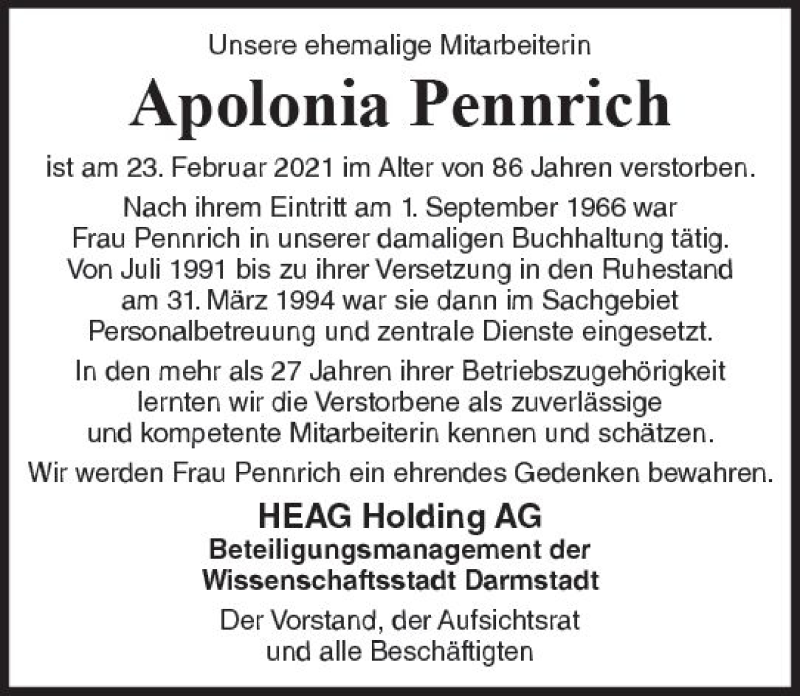 Unsere ehemalige Mitarbeiterin

Apolonia Pennrich

ist am 23. Februar 2021 im Alter von 86 Jahren verstorben.

Nach ihrem Eintritt am 1. September 1966 war Frau Pennrich in unserer damaligen Buchhaltung tätig. Von Juli 1991 bis zu ihrer Versetzung in den Ruhestand am 31. März 1994 war sie dann im Sachgebiet Personalbetreuung und zentrale Dienste eingesetzt.

In den mehr als 27 Jahren ihrer Betriebszugehörigkeit lernten wir die Verstorbene als zuverlässige und kompetente Mitarbeiterin kennen und schätzen.

Wir werden Frau Pennrich ein ehrendes Gedenken bewahren.

HEAG Holding AG
Beteiligungsmanagement der
Wissenschaftsstadt Darmstadt

Der Vorstand, der Aufsichtsrat
und alle Beschäftigten